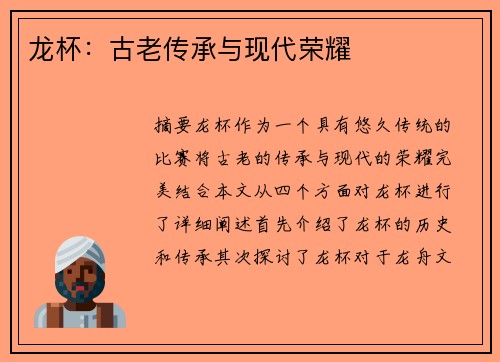 龙杯：古老传承与现代荣耀

摘要龙杯作为一个具有悠久传统的比赛将古老的传承与现代的荣耀完美结合本文从四个方面对龙杯进行了详细阐述首先介绍了龙杯的历史和传承其次探讨了龙杯对于龙舟文